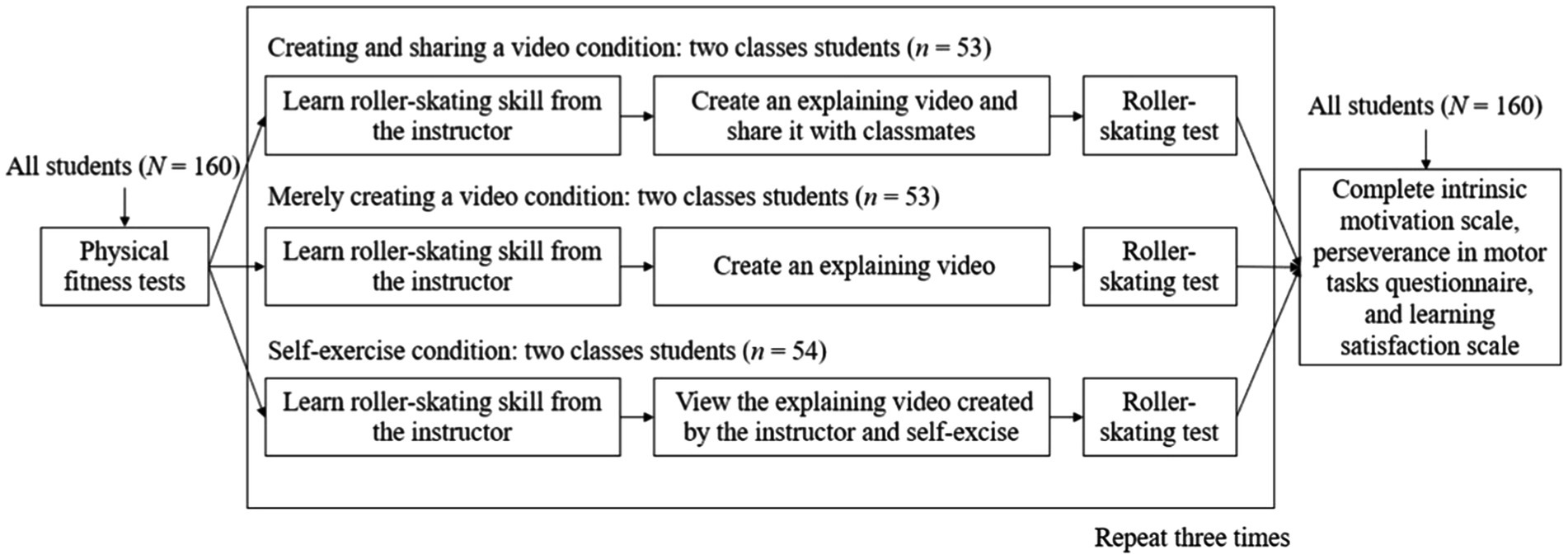 All students ($N = 160$)

Physical fitness tests

Creating and sharing a video condition: two classes students ($n = 53$)

Learn roller-skating skill from the instructor

Create an explaining video and share it with classmates

Roller-skating test

Merely creating a video condition: two classes students ($n = 53$)

Learn roller-skating skill from the instructor

Create an explaining video

Roller-skating test

Self-exercise condition: two classes students ($n = 54$)

Learn roller-skating skill from the instructor

View the explaining video created by the instructor and self-excise

Roller-skating test

Repeat three times

All students ($N = 160$)

Complete intrinsic motivation scale, perseverance in motor tasks questionnaire, and learning satisfaction scale